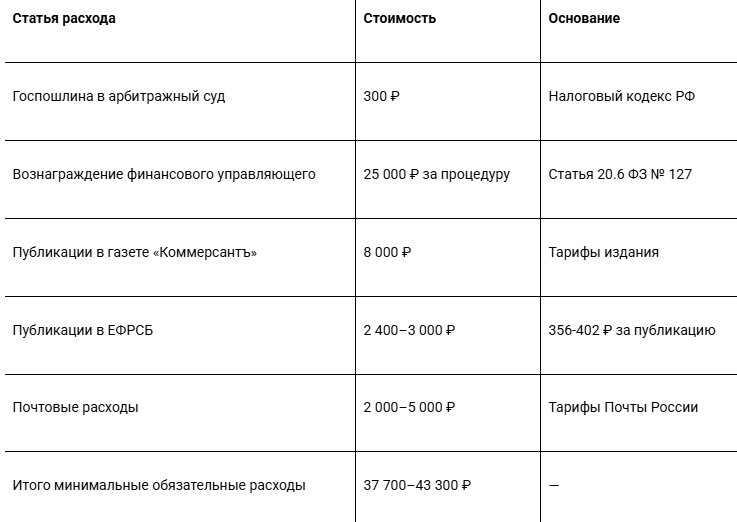 | Статья расхода | Стоимость | Основание |
|---|---|---|
| Госпошлина в арбитражный суд | 300 ₽ | Налоговый кодекс РФ |
| Вознаграждение финансового управляющего | 25 000 ₽ за процедуру | Статья 20.6 ФЗ № 127 |
| Публикации в газете «Коммерсантъ» | 8 000 ₽ | Тарифы издания |
| Публикации в ЕФРСБ | 2 400–3 000 ₽ | 356-402 ₽ за публикацию |
| Почтовые расходы | 2 000–5 000 ₽ | Тарифы Почты России |
| Итого минимальные обязательные расходы | 37 700–43 300 ₽ | — |